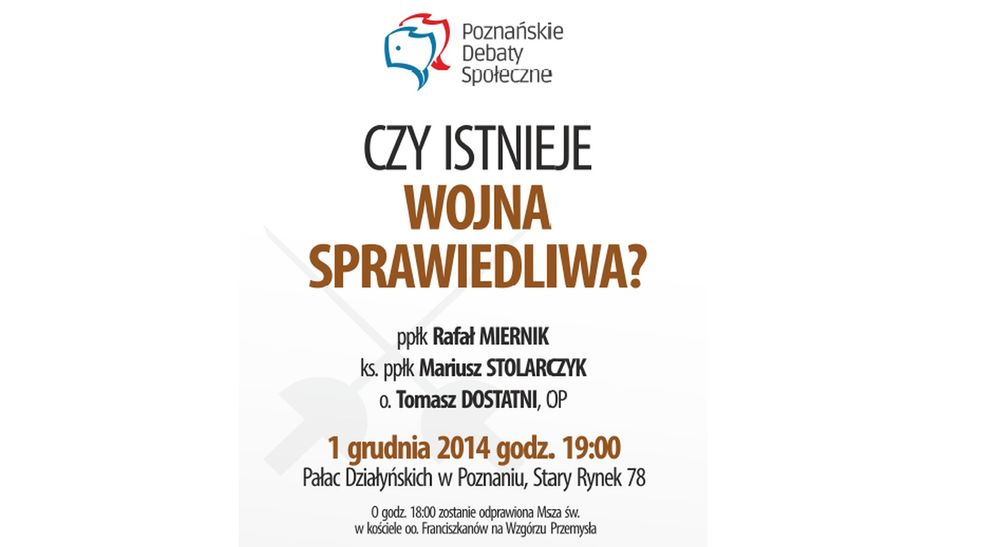 Poznańskie
Debaty
Społeczne

CZY ISTNIEJE
WOJNA
SPRAWIEDLIWA?

ppłk Rafał MIERNIK
ks. ppłk Mariusz STOLARCZYK
o. Tomasz DOSTATNI, OP

1 grudnia 2014 godz. 19:00
Pałac Działyńskich w Poznaniu, Stary Rynek 78

O godz. 18:00 zostanie odprawiona Msza św.
w kościele oo. Franciszkanów na Wzgórzu Przemysła